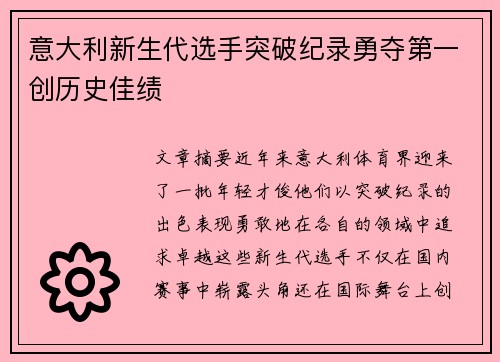 意大利新生代选手突破纪录勇夺第一创历史佳绩

文章摘要近年来意大利体育界迎来了一批年轻才俊他们以突破纪录的出色表现勇敢地在各自的领域中追求卓越这些新生代选手不仅在国内赛事中崭露头角还在国际舞台上创